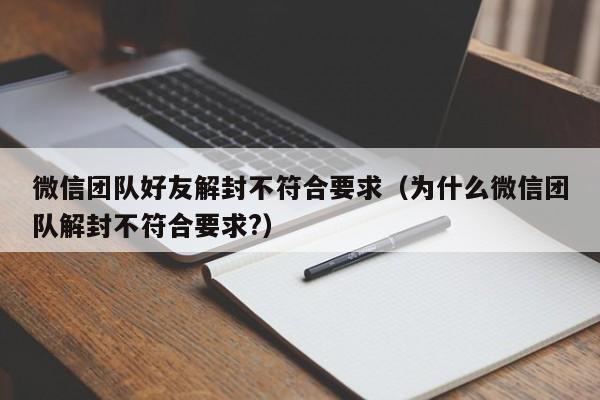 微信团队好友解封不符合要求（为什么微信团队解封不符合要求?）